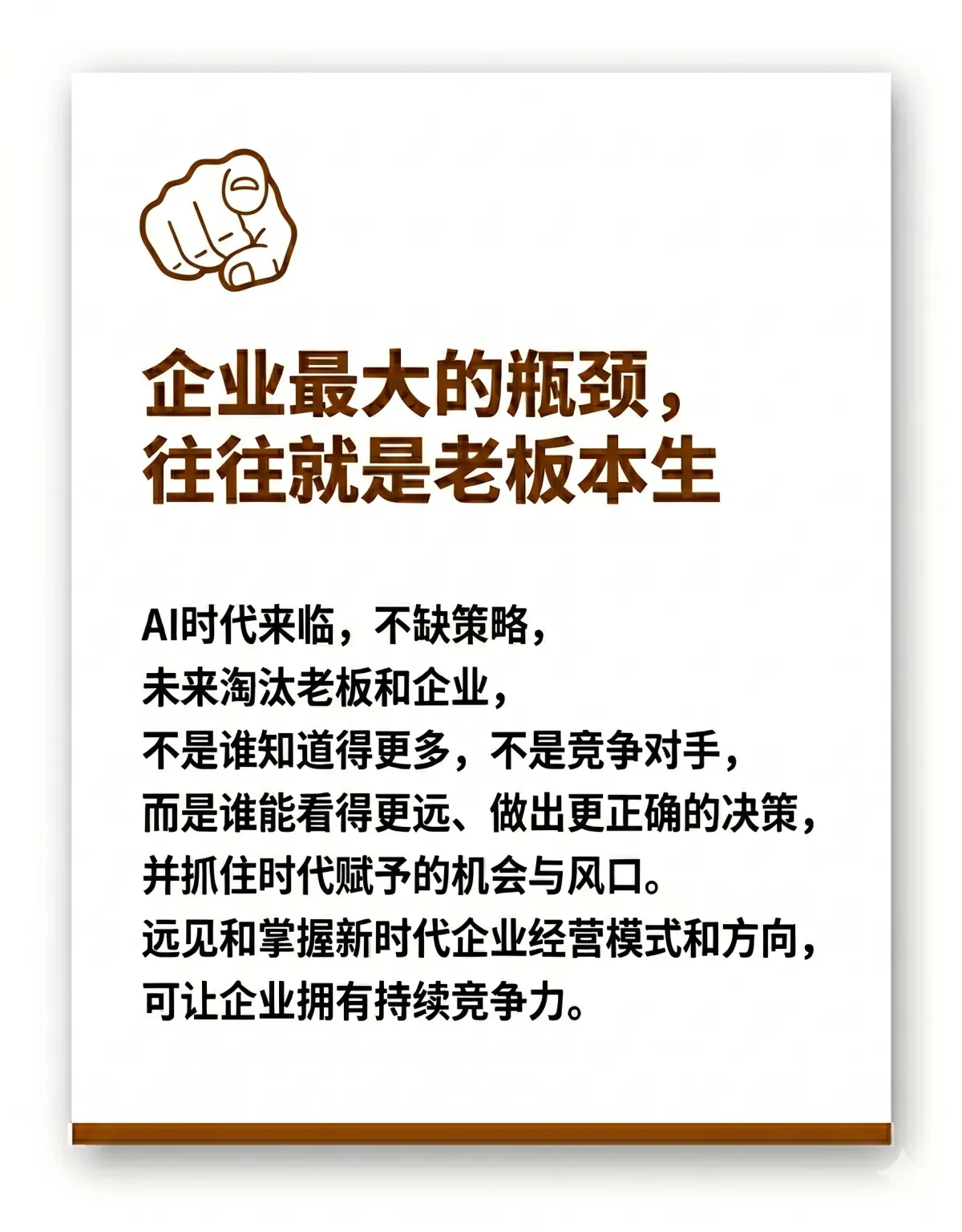 企业最大的瓶颈，
往往就是老板本生

AI时代来临，不缺策略，
未来淘汰老板和企业，
不是谁知道得更多，不是竞争对手，
而是谁能看得更远、做出更正确的决策，
并抓住时代赋予的机会与风口。
远见和掌握新时代企业经营模式和方向，
可让企业拥有持续竞争力。